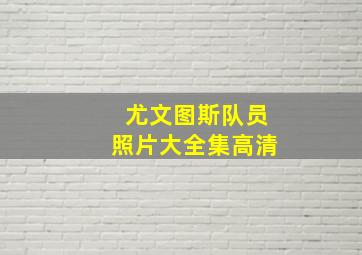 尤文图斯队员
照片大全集高清